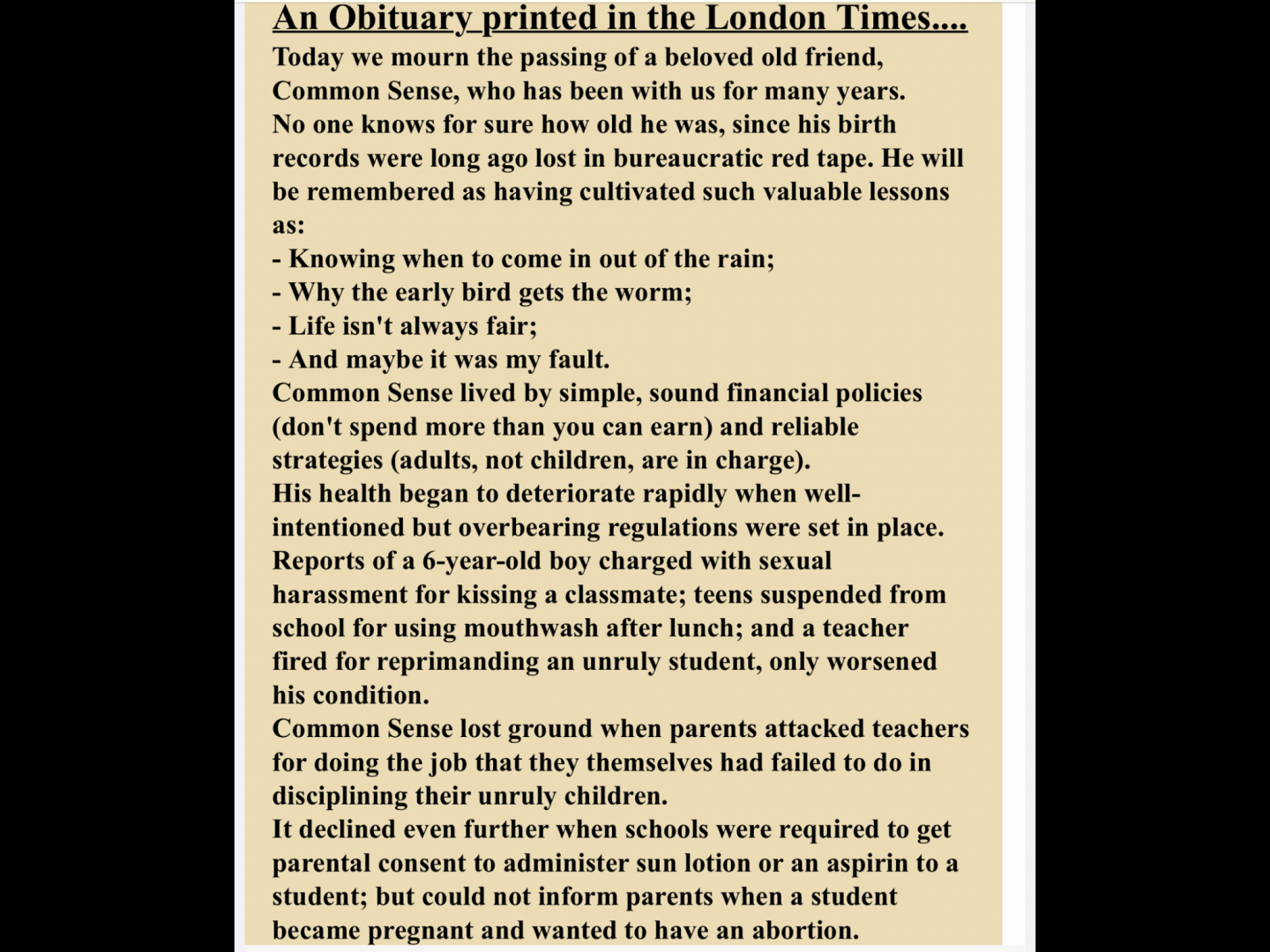 An Obituary printed in the London Times....
Today we mourn the passing of a beloved old friend, Common Sense, who has been with us for many years. No one knows for sure how old he was, since his birth records were long ago lost in bureaucratic red tape. He will be remembered as having cultivated such valuable lessons as:
- Knowing when to come in out of the rain;
- Why the early bird gets the worm;
- Life isn't always fair;
- And maybe it was my fault.
Common Sense lived by simple, sound financial policies (don't spend more than you can earn) and reliable strategies (adults, not children, are in charge).
His health began to deteriorate rapidly when well-intentioned but overbearing regulations were set in place. Reports of a 6-year-old boy charged with sexual harassment for kissing a classmate; teens suspended from school for using mouthwash after lunch; and a teacher fired for reprimanding an unruly student, only worsened his condition.
Common Sense lost ground when parents attacked teachers for doing the job that they themselves had failed to do in disciplining their unruly children.
It declined even further when schools were required to get parental consent to administer sun lotion or an aspirin to a student; but could not inform parents when a student became pregnant and wanted to have an abortion.